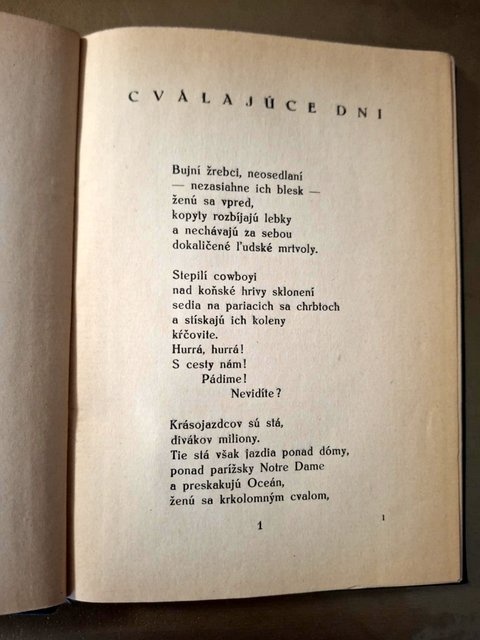 CVÁLAJÚCE DNI

Bujní žrebci, neosedlaní
— nezasiahne ich blesk —
ženú sa vpred,
kopyty rozbíjajú lebky
a nechávajú za sebou
dokaličené ľudské mrtvoly.

Stepilí cowboyi
nad koňské hrivy sklonení
sedia na pariacich sa chrbtoch
a stískajú ich koleny
kŕčovite.
Hurrá, hurrá!
S cesty nám!
Pádime!
Nevidíte?

Krásojazdcov sú stá,
divákov miliony.
Tie stá však jazdia ponad dómy,
ponad parížsky Notre Dame
a preskakujú Oceán,
ženú sa krkolomným cvalom,

1

1